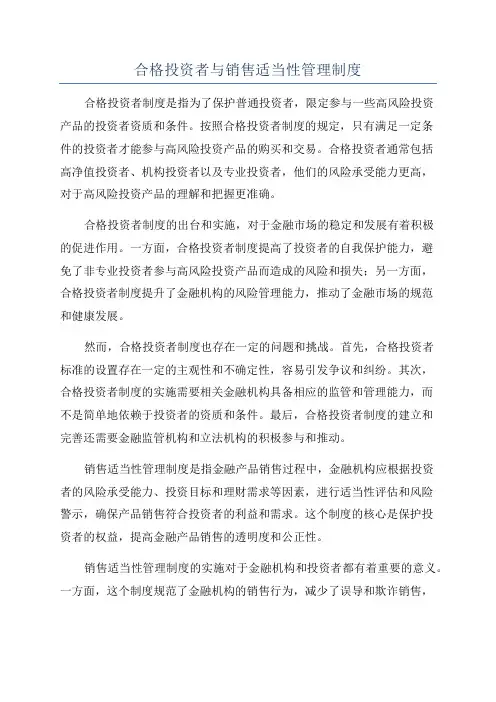 合格投资者与销售适当性管理制度

合格投资者制度是指为了保护普通投资者，限定参与一些高风险投资产品的投资者资质和条件。按照合格投资者制度的规定，只有满足一定条件的投资者才能参与高风险投资产品的购买和交易。合格投资者通常包括高净值投资者、机构投资者以及专业投资者，他们的风险承受能力更高，对于高风险投资产品的理解和把握更准确。

合格投资者制度的出台和实施，对于金融市场的稳定和发展有着积极的促进作用。一方面，合格投资者制度提高了投资者的自我保护能力，避免了非专业投资者参与高风险投资产品而造成的风险和损失；另一方面，合格投资者制度提升了金融机构的风险管理能力，推动了金融市场的规范和健康发展。

然而，合格投资者制度也存在一定的问题和挑战。首先，合格投资者标准的设置存在一定的主观性和不确定性，容易引发争议和纠纷。其次，合格投资者制度的实施需要相关金融机构具备相应的监管和管理能力，而不是简单地依赖于投资者的资质和条件。最后，合格投资者制度的建立和完善还需要金融监管机构和立法机构的积极参与和推动。

销售适当性管理制度是指金融产品销售过程中，金融机构应根据投资者的风险承受能力、投资目标和理财需求等因素，进行适当性评估和风险警示，确保产品销售符合投资者的利益和需求。这个制度的核心是保护投资者的权益，提高金融产品销售的透明度和公正性。

销售适当性管理制度的实施对于金融机构和投资者都有着重要的意义。一方面，这个制度规范了金融机构的销售行为，减少了误导和欺诈销售，